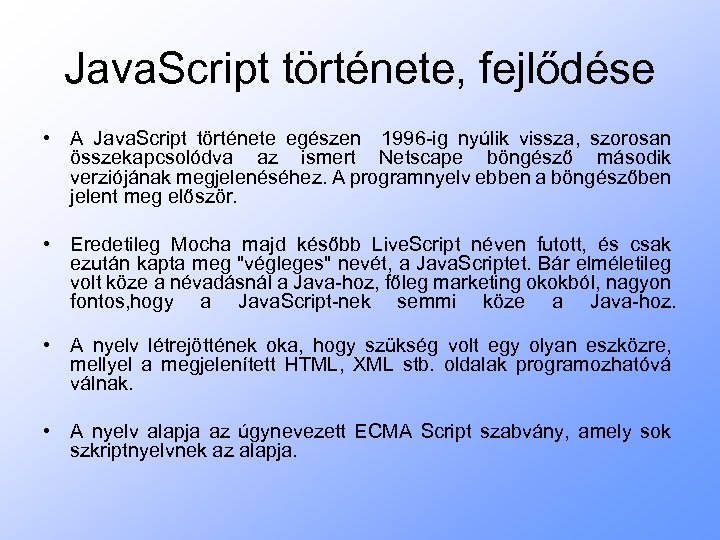 JavaScript története, fejlődése

• A JavaScript története egészen 1996-ig nyúlik vissza, szorosan összekapcsolódva az ismert Netscape böngésző második verziójának megjelenéséhez. A programnyelv ebben a böngészőben jelent meg először.

• Eredetileg Mocha majd később LiveScript néven futott, és csak ezután kapta meg "végleges" nevét, a JavaScriptet. Bár elméletileg volt köze a névadásnál a Java-hoz, főleg marketing okokból, nagyon fontos,hogy a JavaScript-nek semmi köze a Java-hoz.

• A nyelv létrejöttének oka, hogy szükség volt egy olyan eszközre, mellyel a megjelenített HTML, XML stb. oldalak programozhatóvá válnak.

• A nyelv alapja az úgynevezett ECMA Script szabvány, amely sok szkriptnyelvnek az alapja.